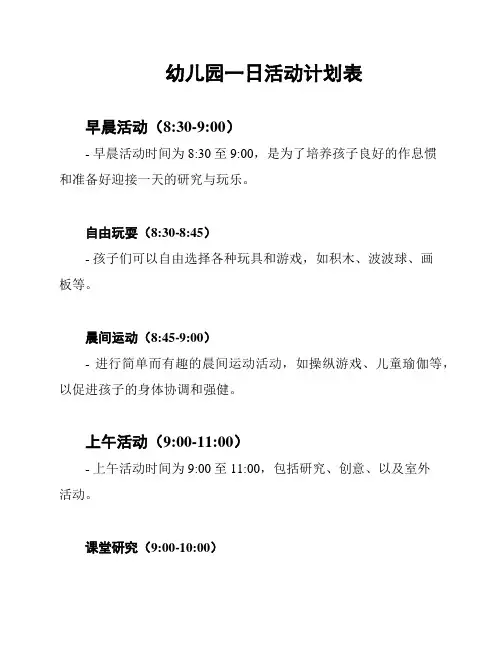 幼儿园一日活动计划表

早晨活动（8:30-9:00）

- 早晨活动时间为 8:30 至 9:00，是为了培养孩子良好的作息惯和准备好迎接一天的研究与玩乐。

自由玩耍（8:30-8:45）

- 孩子们可以自由选择各种玩具和游戏，如积木、波波球、画板等。

晨间运动（8:45-9:00）

- 进行简单而有趣的晨间运动活动，如操纵游戏、儿童瑜伽等，以促进孩子的身体协调和强健。

上午活动（9:00-11:00）

- 上午活动时间为 9:00 至 11:00，包括研究、创意、以及室外活动。

课堂研究（9:00-10:00）